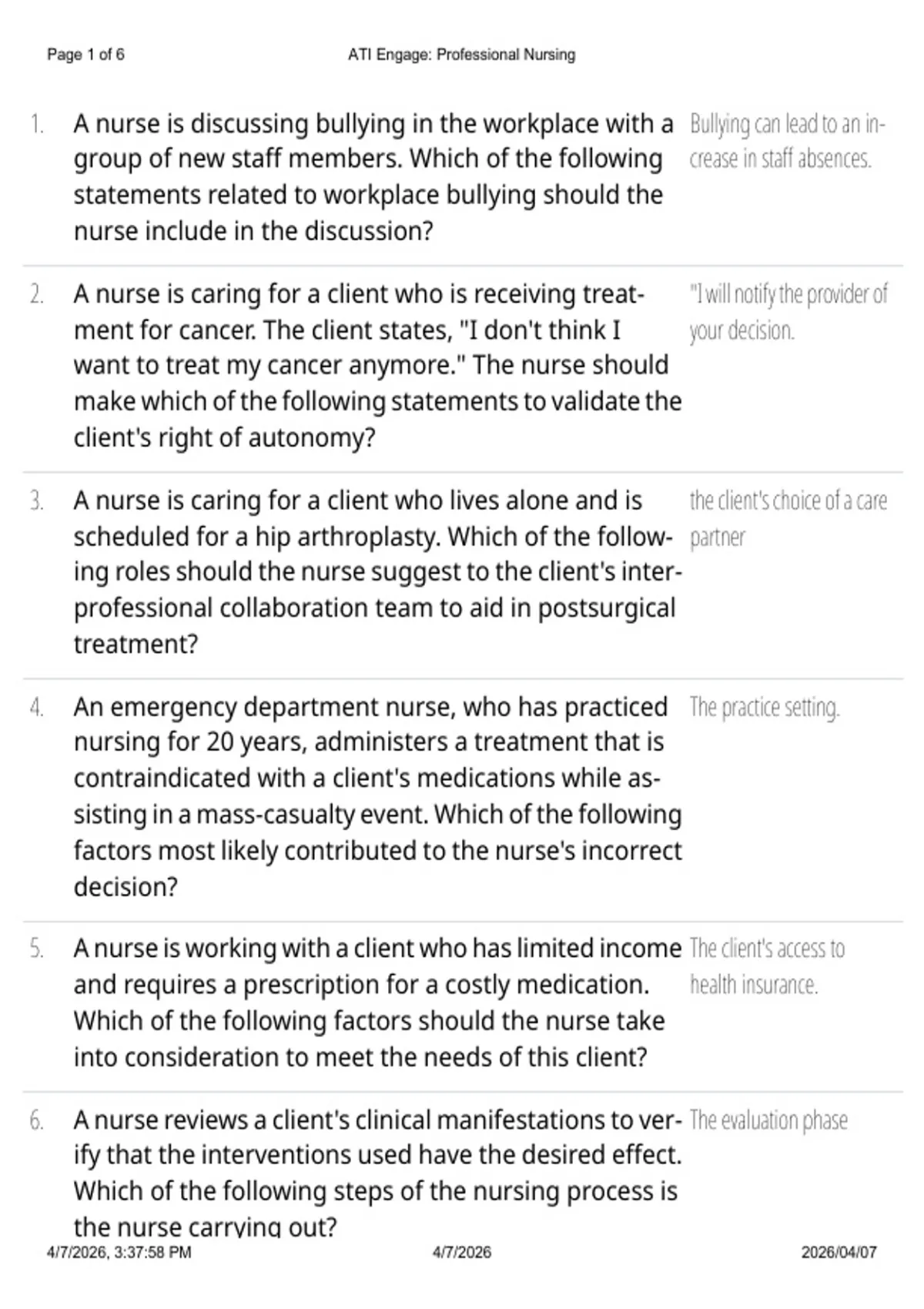 Page 1 of 6

ATI Engage: Professional Nursing

1. A nurse is discussing bullying in the workplace with a group of new staff members. Which of the following statements related to workplace bullying should the nurse include in the discussion?

Bullying can lead to an increase in staff absences.

2. A nurse is caring for a client who is receiving treatment for cancer. The client states, "I don't think I want to treat my cancer anymore." The nurse should make which of the following statements to validate the client's right of autonomy?

"I will notify the provider of your decision.

3. A nurse is caring for a client who lives alone and is scheduled for a hip arthroplasty. Which of the following roles should the nurse suggest to the client's interprofessional collaboration team to aid in postsurgical treatment?

the client's choice of a care partner

4. An emergency department nurse, who has practiced nursing for 20 years, administers a treatment that is contraindicated with a client's medications while assisting in a mass-casualty event. Which of the following factors most likely contributed to the nurse's incorrect decision?

The practice setting.

5. A nurse is working with a client who has limited income and requires a prescription for a costly medication. Which of the following factors should the nurse take into consideration to meet the needs of this client?

The client's access to health insurance.

6. A nurse reviews a client's clinical manifestations to verify that the interventions used have the desired effect. Which of the following steps of the nursing process is the nurse carrying out?

The evaluation phase

4/7/2026, 3:37:58 PM

4/7/2026

2026/04/07